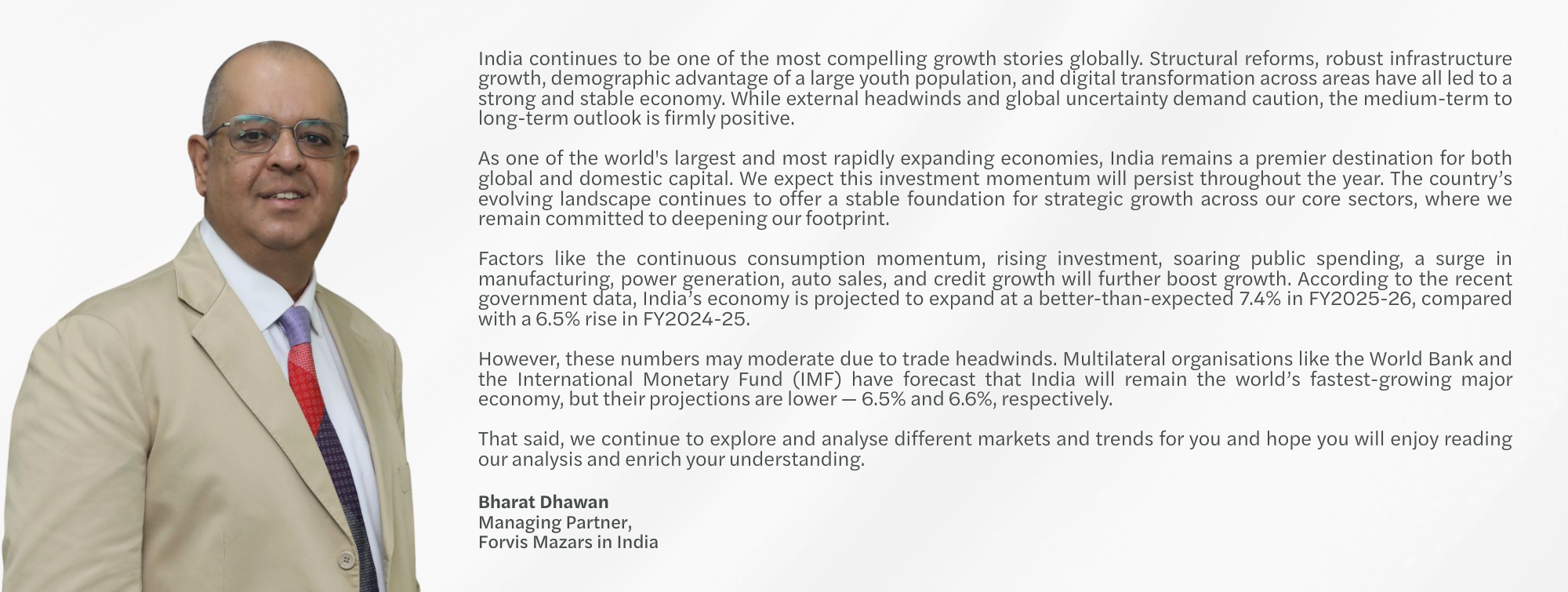 India continues to be one of the most compelling growth stories globally. Structural reforms, robust infrastructure growth, demographic advantage of a large youth population, and digital transformation across areas have all led to a strong and stable economy. While external headwinds and global uncertainty demand caution, the medium-term to long-term outlook is firmly positive.

As one of the world's largest and most rapidly expanding economies, India remains a premier destination for both global and domestic capital. We expect this investment momentum will persist throughout the year. The country's evolving landscape continues to offer a stable foundation for strategic growth across our core sectors, where we remain committed to deepening our footprint.

Factors like the continuous consumption momentum, rising investment, soaring public spending, a surge in manufacturing, power generation, auto sales, and credit growth will further boost growth. According to the recent government data, India's economy is projected to expand at a better-than-expected 7.4% in FY2025-26, compared with a 6.5% rise in FY2024-25.

However, these numbers may moderate due to trade headwinds. Multilateral organisations like the World Bank and the International Monetary Fund (IMF) have forecast that India will remain the world's fastest-growing major economy, but their projections are lower — 6.5% and 6.6%, respectively.

That said, we continue to explore and analyse different markets and trends for you and hope you will enjoy reading our analysis and enrich your understanding.

Bharat Dhawan
Managing Partner,
Forvis Mazars in India